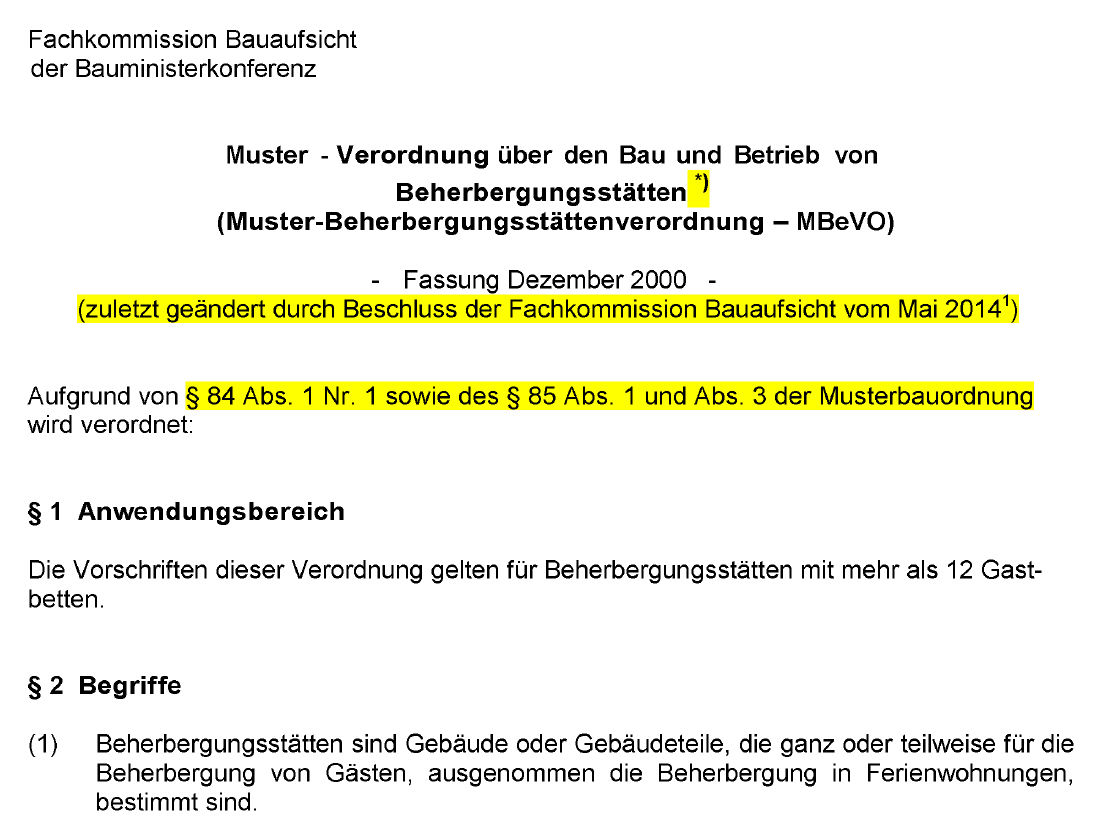 Fachkommission Bauaufsicht
der Bauministerkonferenz

Muster - Verordnung über den Bau und Betrieb von Beherbergungsstätten $^{*)}$
(Muster-Beherbergungsstättenverordnung – MBeVO)

- Fassung Dezember 2000 -
(zuletzt geändert durch Beschluss der Fachkommission Bauaufsicht vom Mai 2014$^{1}$)

Aufgrund von § 84 Abs. 1 Nr. 1 sowie des § 85 Abs. 1 und Abs. 3 der Musterbauordnung wird verordnet:

§ 1 Anwendungsbereich

Die Vorschriften dieser Verordnung gelten für Beherbergungsstätten mit mehr als 12 Gastbetten.

§ 2 Begriffe

(1) Beherbergungsstätten sind Gebäude oder Gebäudeteile, die ganz oder teilweise für die Beherbergung von Gästen, ausgenommen die Beherbergung in Ferienwohnungen, bestimmt sind.